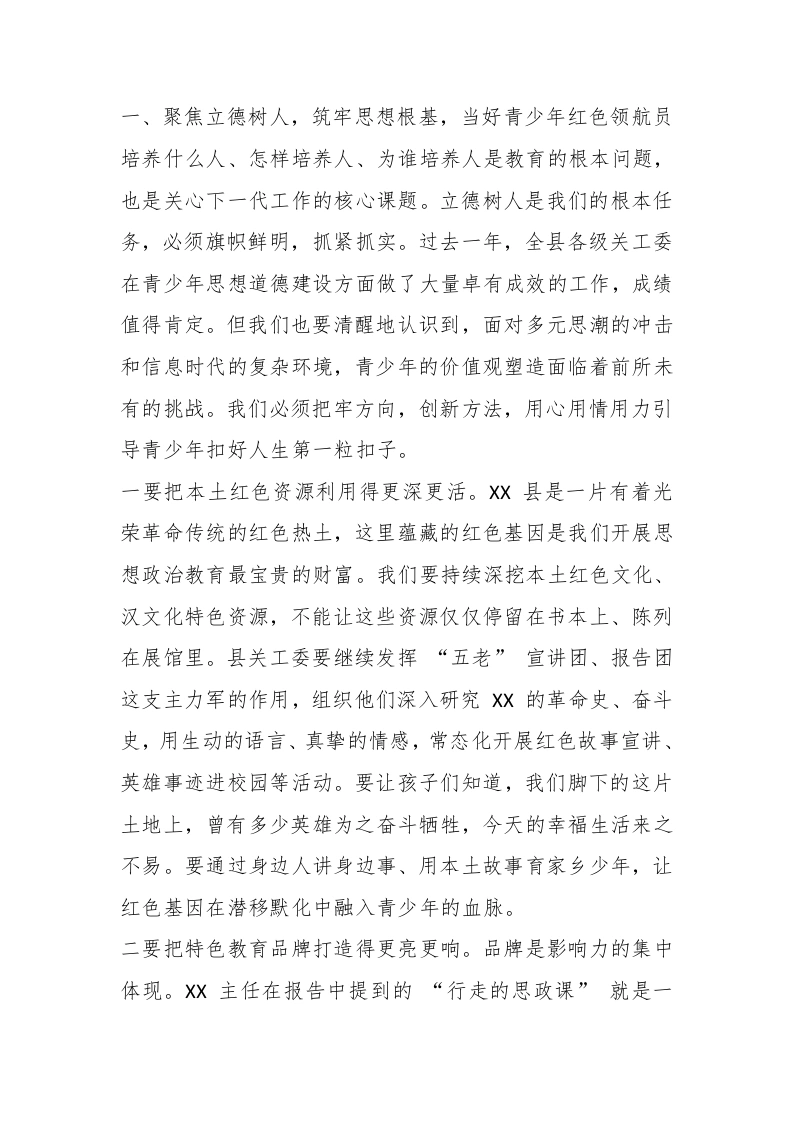 一、聚焦立德树人，筑牢思想根基，当好青少年红色领航员

培养什么人、怎样培养人、为谁培养人是教育的根本问题，也是关心下一代工作的核心课题。立德树人是我们的根本任务，必须旗帜鲜明，抓紧抓实。过去一年，全县各级关工委在青少年思想道德建设方面做了大量卓有成效的工作，成绩值得肯定。但我们也要清醒地认识到，面对多元思潮的冲击和信息时代的复杂环境，青少年的价值观塑造面临着前所未有的挑战。我们必须把牢方向，创新方法，用心用情用力引导青少年扣好人生第一粒扣子。

一要把本土红色资源利用得更深更活。XX县是一片有着光荣革命传统的红色热土，这里蕴藏的红色基因是我们开展思想政治教育最宝贵的财富。我们要持续深挖本土红色文化、汉文化特色资源，不能让这些资源仅仅停留在书本上、陈列在展馆里。县关工委要继续发挥“五老”宣讲团、报告团这支主力军的作用，组织他们深入研究XX的革命史、奋斗史，用生动的语言、真挚的情感，常态化开展红色故事宣讲、英雄事迹进校园等活动。要让孩子们知道，我们脚下的这片土地上，曾有多少英雄为之奋斗牺牲，今天的幸福生活来之不易。要通过身边人讲身边事、用本土故事育家乡少年，让红色基因在潜移默化中融入青少年的血脉。

二要把特色教育品牌打造得更亮更响。品牌是影响力的集中体现。XX主任在报告中提到的“行走的思政课”就是一